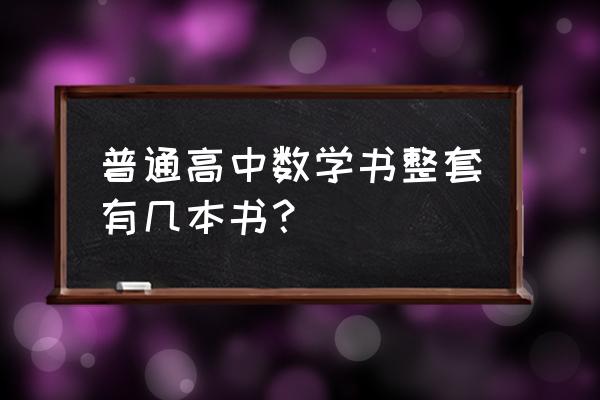 普通高中数学书整套有几本书?